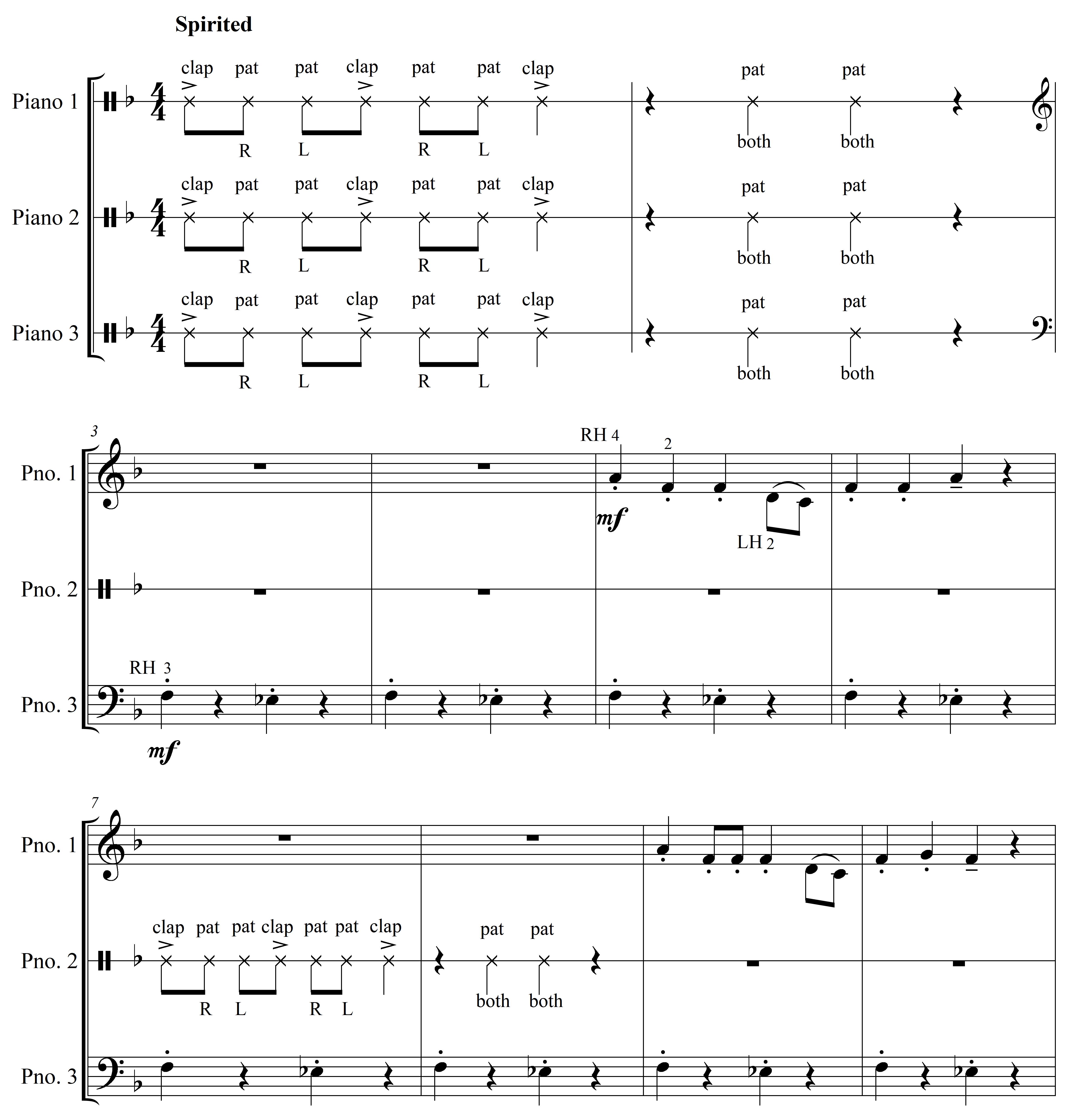 Spirited

Piano 1
clap pat pat clap pat pat clap
R L R L
pat pat
both both

Piano 2
clap pat pat clap pat pat clap
R L R L
pat pat
both both

Piano 3
clap pat pat clap pat pat clap
R L R L
pat pat
both both

3
Pno. 1
RH 4 2
mf
LH 2

Pno. 2

Pno. 3
RH 3
mf

7
Pno. 1

Pno. 2
clap pat pat clap pat pat clap
R L R L
pat pat
both both

Pno. 3